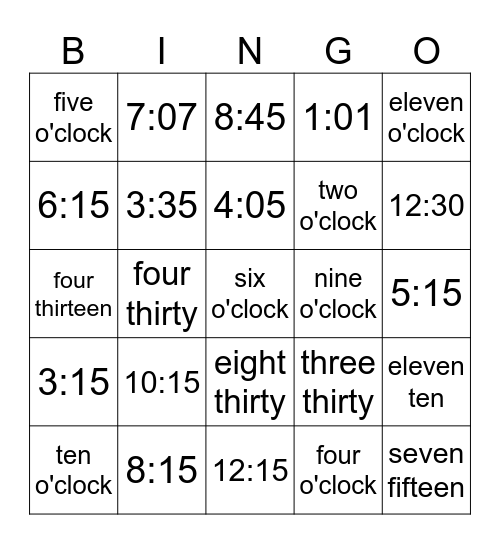 | B | I | N | G | O |
|---|---|---|---|---|
| five o'clock | 7:07 | 8:45 | 1:01 | eleven o'clock |
| 6:15 | 3:35 | 4:05 | two o'clock | 12:30 |
| four thirteen | four thirty | six o'clock | nine o'clock | 5:15 |
| 3:15 | 10:15 | eight thirty | three thirty | eleven ten |
| ten o'clock | 8:15 | 12:15 | four o'clock | seven fifteen |